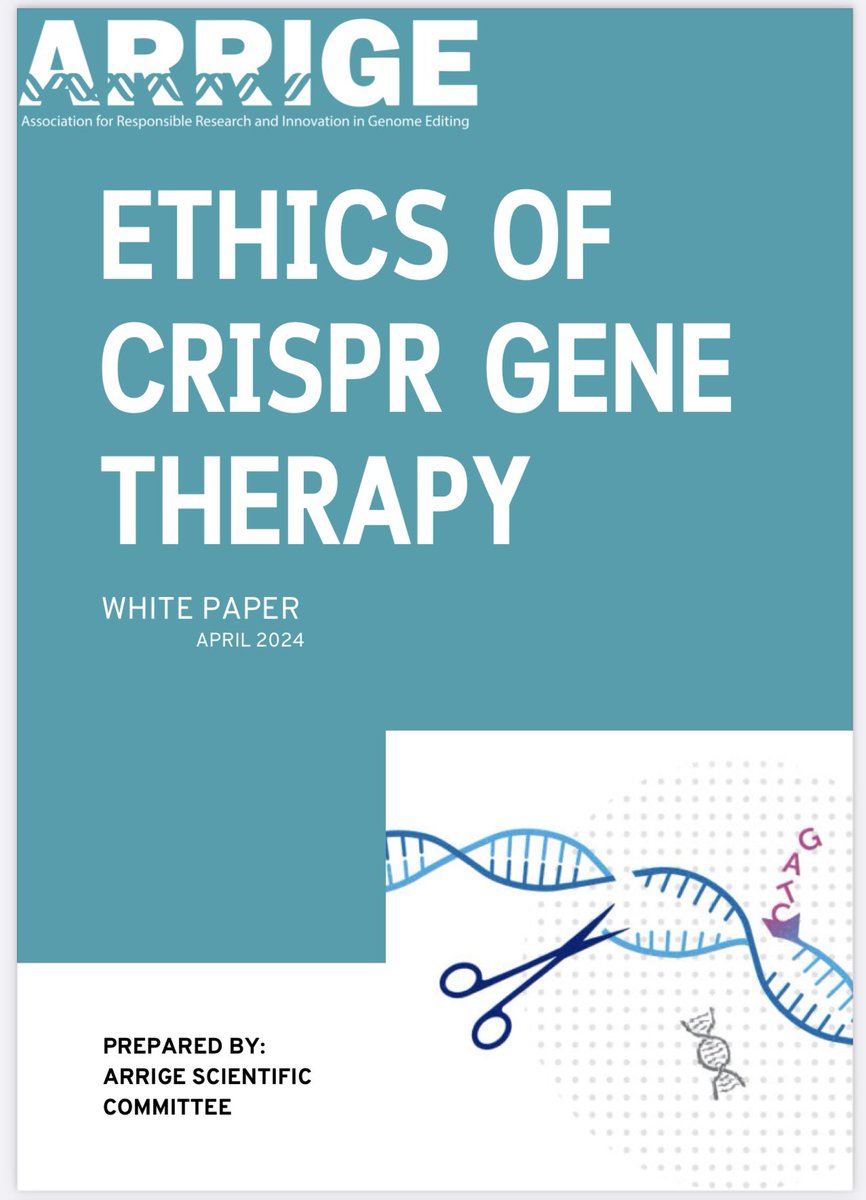 ARRIGE
Association for Responsible Research and Innovation in Genome Editing

ETHICS OF CRISPR GENE THERAPY

WHITE PAPER
APRIL 2024

GATC

PREPARED BY:
ARRIGE SCIENTIFIC COMMITTEE